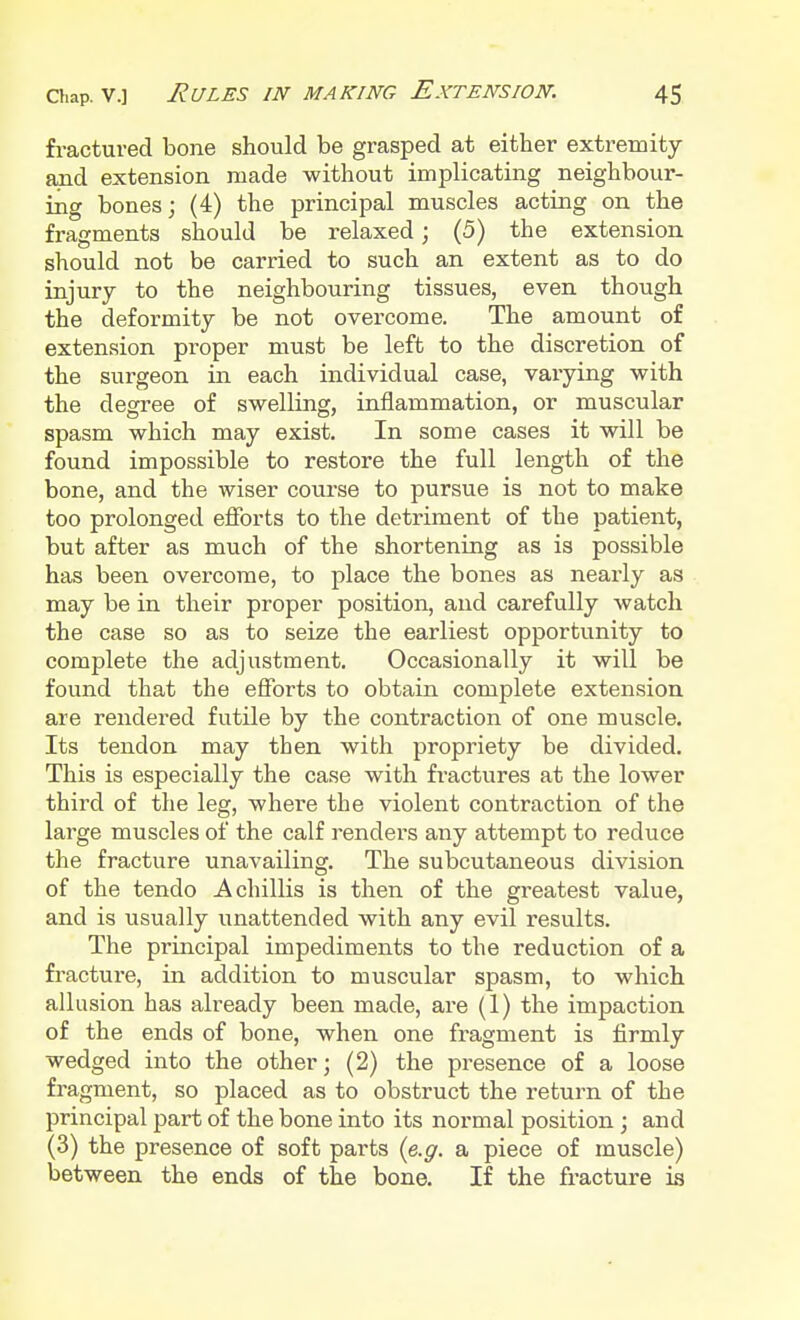 Chap. V.] RULES IN MAKING EXTENSION. 45

fractured bone should be grasped at either extremity and extension made without implicating neighbouring bones; (4) the principal muscles acting on the fragments should be relaxed; (5) the extension should not be carried to such an extent as to do injury to the neighbouring tissues, even though the deformity be not overcome. The amount of extension proper must be left to the discretion of the surgeon in each individual case, varying with the degree of swelling, inflammation, or muscular spasm which may exist. In some cases it will be found impossible to restore the full length of the bone, and the wiser course to pursue is not to make too prolonged efforts to the detriment of the patient, but after as much of the shortening as is possible has been overcome, to place the bones as nearly as may be in their proper position, and carefully watch the case so as to seize the earliest opportunity to complete the adjustment. Occasionally it will be found that the efforts to obtain complete extension are rendered futile by the contraction of one muscle. Its tendon may then with propriety be divided. This is especially the case with fractures at the lower third of the leg, where the violent contraction of the large muscles of the calf renders any attempt to reduce the fracture unavailing. The subcutaneous division of the tendo Achillis is then of the greatest value, and is usually unattended with any evil results.

The principal impediments to the reduction of a fracture, in addition to muscular spasm, to which allusion has already been made, are (1) the impaction of the ends of bone, when one fragment is firmly wedged into the other; (2) the presence of a loose fragment, so placed as to obstruct the return of the principal part of the bone into its normal position; and (3) the presence of soft parts (e.g. a piece of muscle) between the ends of the bone. If the fracture is